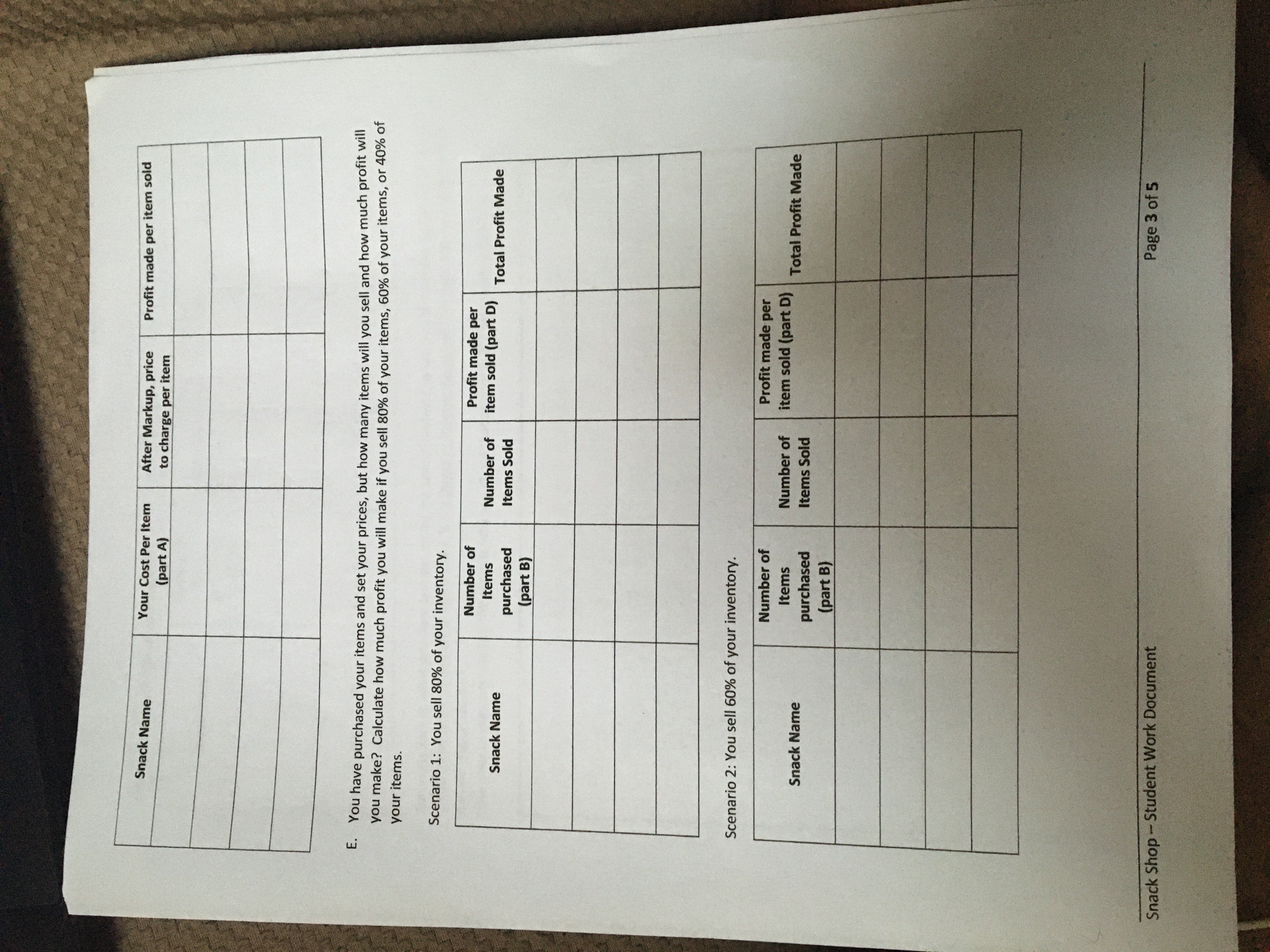 | Snack Name | Your Cost Per Item (part A) | After Markup, price to charge per item | Profit made per item sold |
|---|---|---|---|
| | | | |
| | | | |
| | | | |
| | | | |

E. You have purchased your items and set your prices, but how many items will you sell and how much profit will you make? Calculate how much profit you will make if you sell 80% of your items, 60% of your items, or 40% of your items.

Scenario 1: You sell 80% of your inventory.

| Snack Name | Number of Items purchased (part B) | Number of Items Sold | Profit made per item sold (part D) | Total Profit Made |
|---|---|---|---|---|
| | | | | |
| | | | | |
| | | | | |
| | | | | |

Scenario 2: You sell 60% of your inventory.

| Snack Name | Number of Items purchased (part B) | Number of Items Sold | Profit made per item sold (part D) | Total Profit Made |
|---|---|---|---|---|
| | | | | |
| | | | | |
| | | | | |
| | | | | |

Snack Shop – Student Work Document

Page 3 of 5